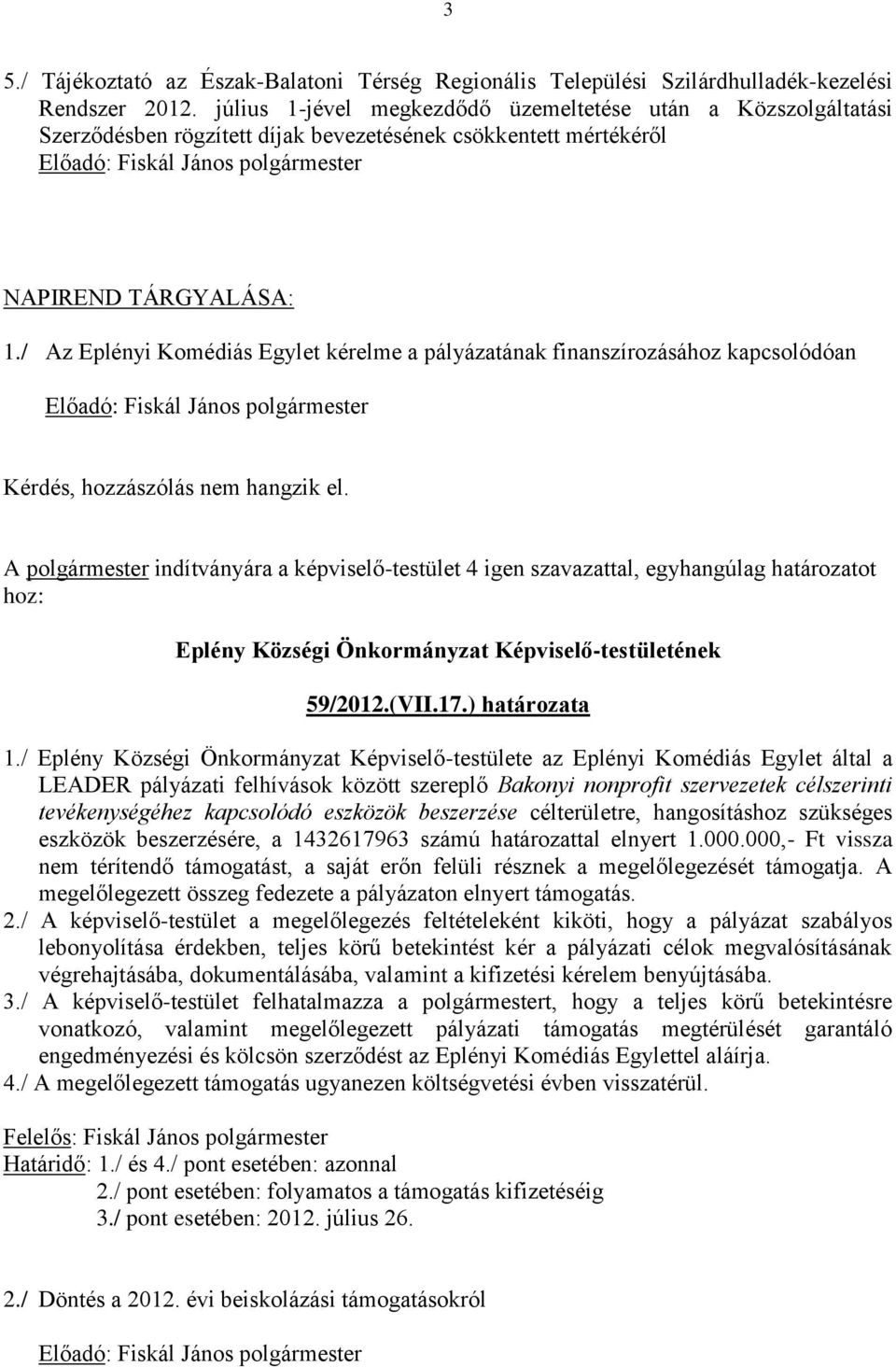 3

5./ Tájékoztató az Észak-Balatoni Térség Regionális Települési Szilárdhulladék-kezelési Rendszer 2012. július 1-jével megkezdődő üzemeltetése után a Közszolgáltatási Szerződésben rögzített díjak bevezetésének csökkentett mértékéről
Előadó: Fiskál János polgármester

NAPIREND TÁRGYALÁSA:

1./ Az Eplényi Komédiás Egylet kérelme a pályázatának finanszírozásához kapcsolódóan

Előadó: Fiskál János polgármester

Kérdés, hozzászólás nem hangzik el.

A polgármester indítványára a képviselő-testület 4 igen szavazattal, egyhangúlag határozatot hoz:

Eplény Községi Önkormányzat Képviselő-testületének

59/2012.(VII.17.) határozata

1./ Eplény Községi Önkormányzat Képviselő-testülete az Eplényi Komédiás Egylet által a LEADER pályázati felhívások között szereplő Bakonyi nonprofit szervezetek célszerinti tevékenységéhez kapcsolódó eszközök beszerzése célterületre, hangosításhoz szükséges eszközök beszerzésére, a 1432617963 számú határozattal elnyert 1.000.000,- Ft vissza nem térítendő támogatást, a saját erőn felüli résznek a megelőlegezését támogatja. A megelőlegezett összeg fedezete a pályázaton elnyert támogatás.
2./ A képviselő-testület a megelőlegezés feltételeként kiköti, hogy a pályázat szabályos lebonyolítása érdekben, teljes körű betekintést kér a pályázati célok megvalósításának végrehajtásába, dokumentálásába, valamint a kifizetési kérelem benyújtásába.
3./ A képviselő-testület felhatalmazza a polgármestert, hogy a teljes körű betekintésre vonatkozó, valamint megelőlegezett pályázati támogatás megtérülését garantáló engedményezési és kölcsön szerződést az Eplényi Komédiás Egylettel aláírja.
4./ A megelőlegezett támogatás ugyanezen költségvetési évben visszatérül.

Felelős: Fiskál János polgármester
Határidő: 1./ és 4./ pont esetében: azonnal
2./ pont esetében: folyamatos a támogatás kifizetéséig
3./ pont esetében: 2012. július 26.

2./ Döntés a 2012. évi beiskolázási támogatásokról

Előadó: Fiskál János polgármester